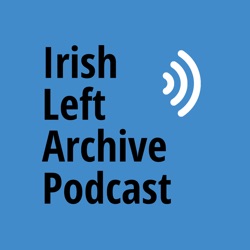 Irish
Left
Archive
Podcast